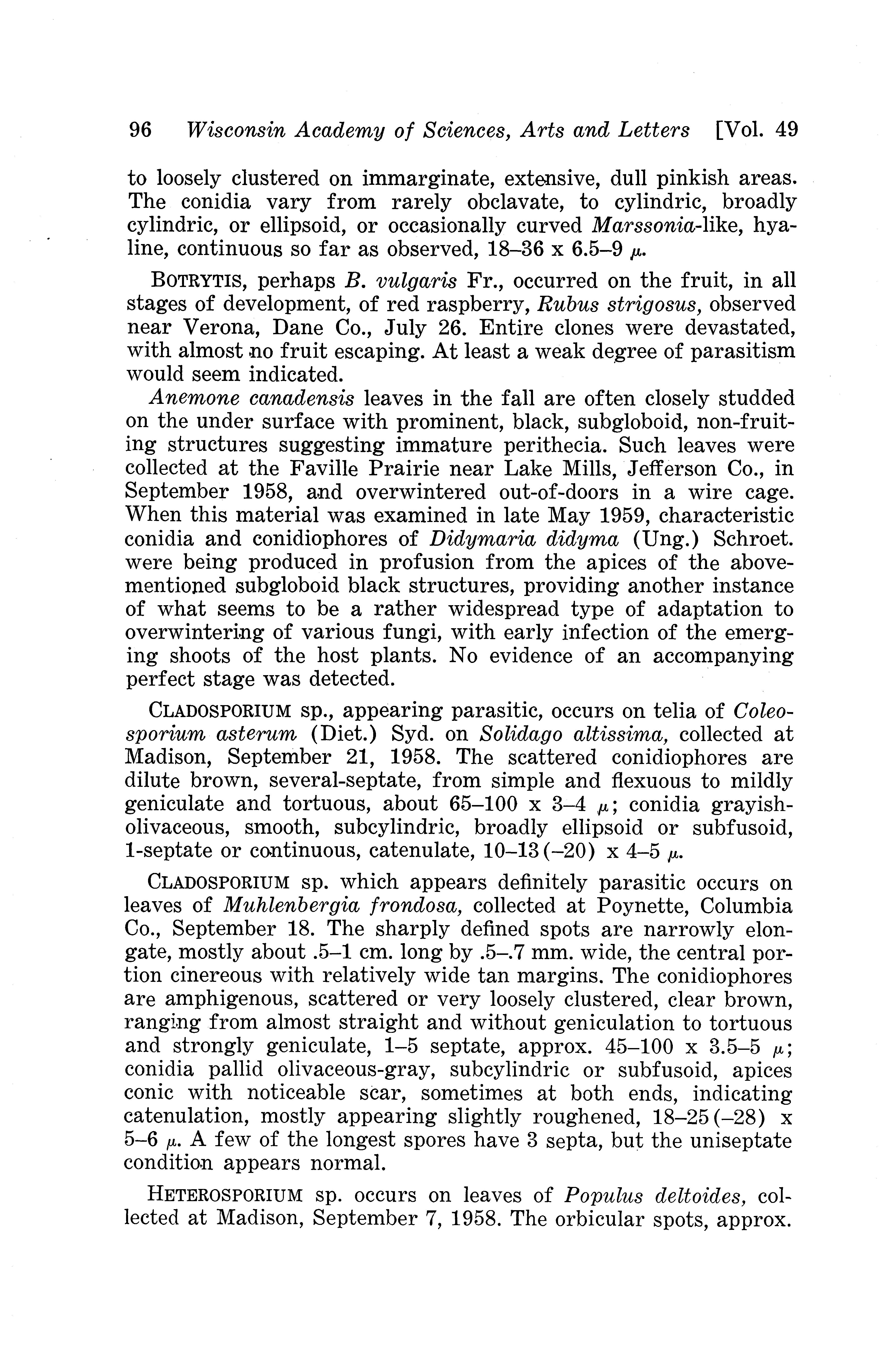 96 Wisconsin Academy of Sciences, Arts and Letters [Vol. 49

to loosely clustered on immarginate, extensive, dull pinkish areas. The conidia vary from rarely obclavate, to cylindric, broadly cylindric, or ellipsoid, or occasionally curved Marssonia-like, hyaline, continuous so far as observed, 18–36 x 6.5–9 $\mu$.

BOTRYTIS, perhaps B. vulgaris Fr., occurred on the fruit, in all stages of development, of red raspberry, Rubus strigosus, observed near Verona, Dane Co., July 26. Entire clones were devastated, with almost no fruit escaping. At least a weak degree of parasitism would seem indicated.

Anemone canadensis leaves in the fall are often closely studded on the under surface with prominent, black, subgloboid, non-fruiting structures suggesting immature perithecia. Such leaves were collected at the Faville Prairie near Lake Mills, Jefferson Co., in September 1958, and overwintered out-of-doors in a wire cage. When this material was examined in late May 1959, characteristic conidia and conidiophores of Didymaria didyma (Ung.) Schroet. were being produced in profusion from the apices of the above-mentioned subgloboid black structures, providing another instance of what seems to be a rather widespread type of adaptation to overwintering of various fungi, with early infection of the emerging shoots of the host plants. No evidence of an accompanying perfect stage was detected.

CLADOSPORIUM sp., appearing parasitic, occurs on telia of Coleosporium asterum (Diet.) Syd. on Solidago altissima, collected at Madison, September 21, 1958. The scattered conidiophores are dilute brown, several-septate, from simple and flexuous to mildly geniculate and tortuous, about 65–100 x 3–4 $\mu$; conidia grayish-olivaceous, smooth, subcylindric, broadly ellipsoid or subfusoid, 1-septate or continuous, catenulate, 10–13(–20) x 4–5 $\mu$.

CLADOSPORIUM sp. which appears definitely parasitic occurs on leaves of Muhlenbergia frondosa, collected at Poynette, Columbia Co., September 18. The sharply defined spots are narrowly elongate, mostly about .5–1 cm. long by .5–.7 mm. wide, the central portion cinereous with relatively wide tan margins. The conidiophores are amphigenous, scattered or very loosely clustered, clear brown, ranging from almost straight and without geniculation to tortuous and strongly geniculate, 1–5 septate, approx. 45–100 x 3.5–5 $\mu$; conidia pallid olivaceous-gray, subcylindric or subfusoid, apices conic with noticeable scar, sometimes at both ends, indicating catenulation, mostly appearing slightly roughened, 18–25(–28) x 5–6 $\mu$. A few of the longest spores have 3 septa, but the uniseptate condition appears normal.

HETEROSPORIUM sp. occurs on leaves of Populus deltoides, collected at Madison, September 7, 1958. The orbicular spots, approx.